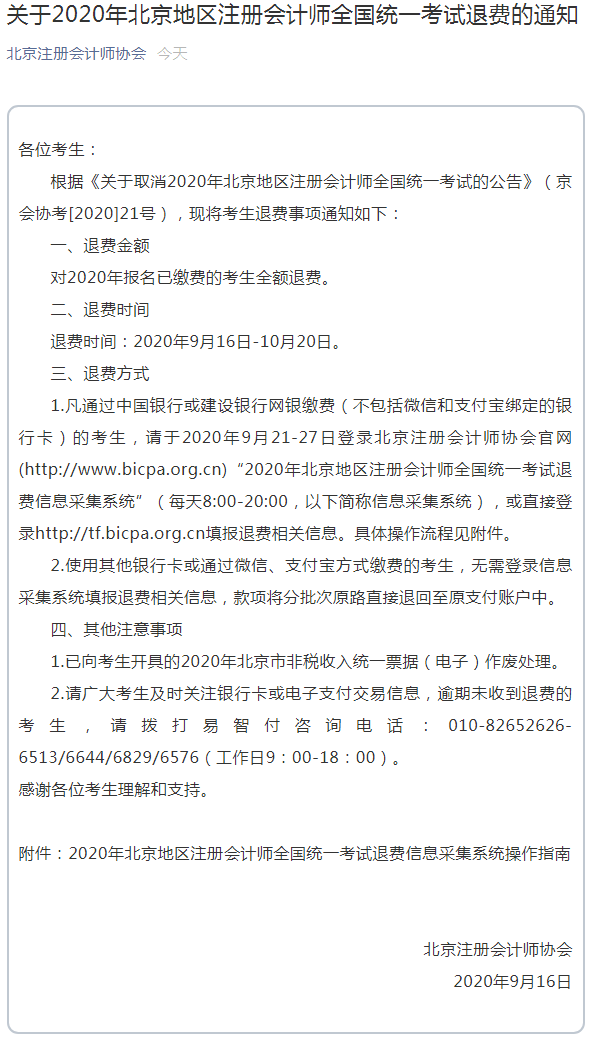 关于2020年北京地区注册会计师全国统一考试退费的通知

北京注册会计师协会 今天

各位考生：

根据《关于取消2020年北京地区注册会计师全国统一考试的公告》（京会协考[2020]21号），现将考生退费事项通知如下：

一、退费金额

对2020年报名已缴费的考生全额退费。

二、退费时间

退费时间：2020年9月16日-10月20日。

三、退费方式

1.凡通过中国银行或建设银行网银缴费（不包括微信和支付宝绑定的银行卡）的考生，请于2020年9月21-27日登录北京注册会计师协会官网(http://www.bicpa.org.cn)“2020年北京地区注册会计师全国统一考试退费信息采集系统”（每天8:00-20:00，以下简称信息采集系统），或直接登录http://tf.bicpa.org.cn填报退费相关信息。具体操作流程见附件。

2.使用其他银行卡或通过微信、支付宝方式缴费的考生，无需登录信息采集系统填报退费相关信息，款项将分批次原路直接退回至原支付账户中。

四、其他注意事项

1.已向考生开具的2020年北京市非税收入统一票据（电子）作废处理。

2.请广大考生及时关注银行卡或电子支付交易信息，逾期未收到退费的考生，请拨打易智付咨询电话：010-82652626-6513/6644/6829/6576（工作日9：00-18：00）。

感谢各位考生理解和支持。

附件：2020年北京地区注册会计师全国统一考试退费信息采集系统操作指南

北京注册会计师协会

2020年9月16日